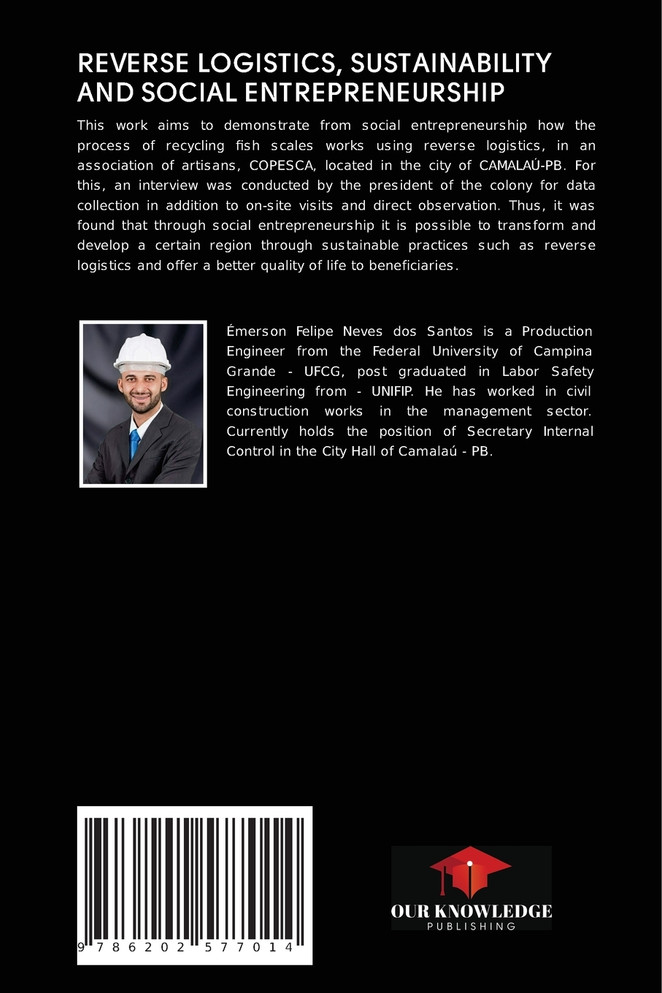 REVERSE LOGISTICS, SUSTAINABILITY AND SOCIAL ENTREPRENEURSHIP

This work aims to demonstrate from social entrepreneurship how the process of recycling fish scales works using reverse logistics, in an association of artisans, COPESCA, located in the city of CAMALAÚ-PB. For this, an interview was conducted by the president of the colony for data collection in addition to on-site visits and direct observation. Thus, it was found that through social entrepreneurship it is possible to transform and develop a certain region through sustainable practices such as reverse logistics and offer a better quality of life to beneficiaries.

Émerson Felipe Neves dos Santos is a Production Engineer from the Federal University of Campina Grande - UFCG, post graduated in Labor Safety Engineering from - UNIFIP. He has worked in civil construction works in the management sector. Currently holds the position of Secretary Internal Control in the City Hall of Camalaú - PB.

9 786202 577014

OUR KNOWLEDGE
PUBLISHING